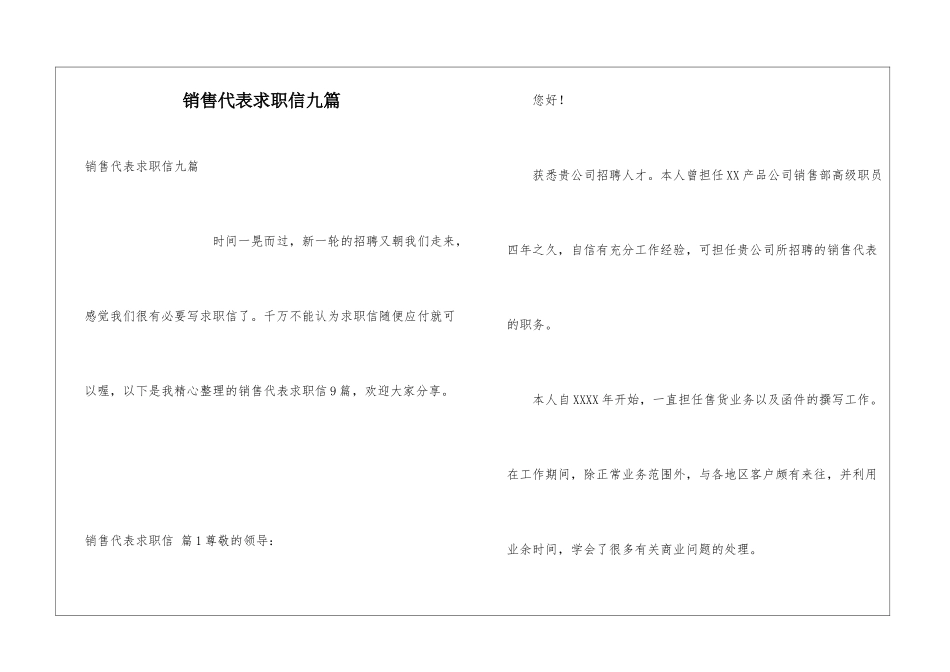 销售代表求职信九篇

销售代表求职信九篇

时间一晃而过，新一轮的招聘又朝我们走来，感觉我们很有必要写求职信了。千万不能认为求职信随便应付就可以喔，以下是我精心整理的销售代表求职信9篇，欢迎大家分享。

销售代表求职信 篇1尊敬的领导：

您好！

获悉贵公司招聘人才。本人曾担任XX产品公司销售部高级职员四年之久，自信有充分工作经验，可担任贵公司所招聘的销售代表的职务。

本人自XXXX年开始，一直担任售货业务以及函件的撰写工作。在工作期间，除正常业务范围外，与各地区客户颇有来往，并利用业余时间，学会了很多有关商业问题的处理。